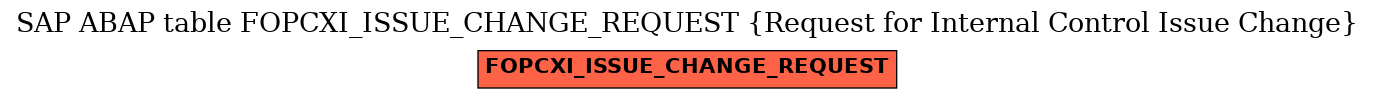 SAP ABAP table FOPCXI_ISSUE_CHANGE_REQUEST {Request for Internal Control Issue Change}

FOPCXI_ISSUE_CHANGE_REQUEST